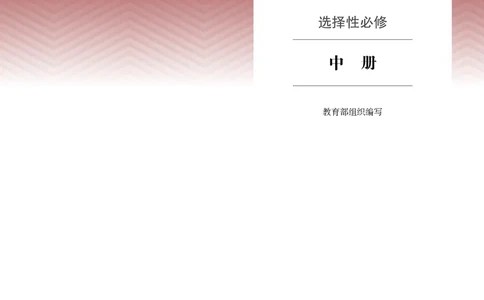 选择性必修

中　册

教育部组织编写